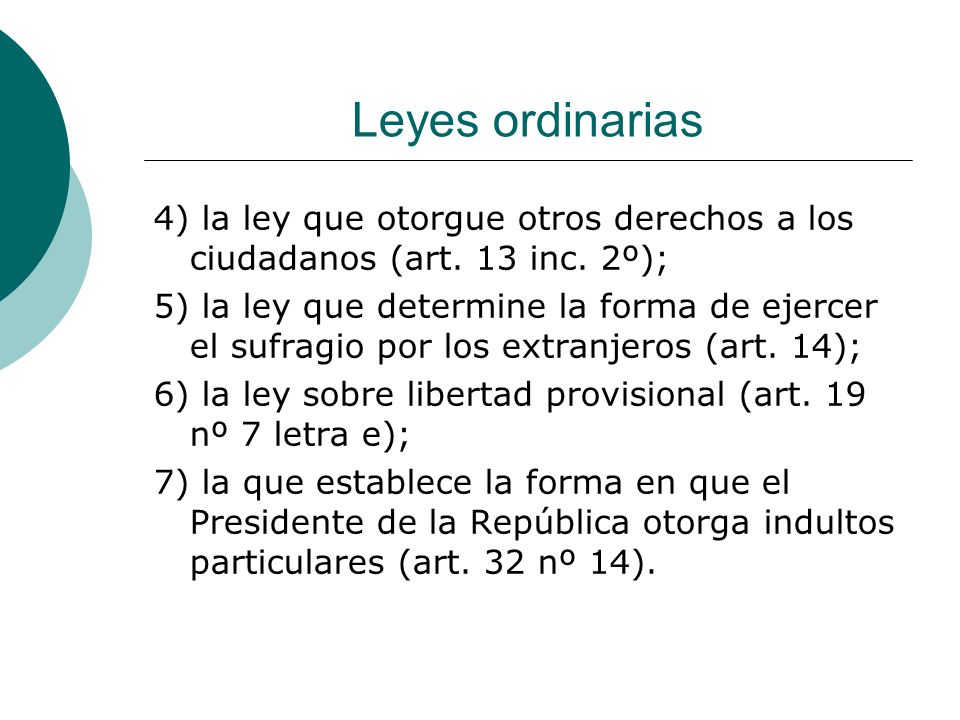 Leyes ordinarias

4) la ley que otorgue otros derechos a los ciudadanos (art. 13 inc. 2º);

5) la ley que determine la forma de ejercer el sufragio por los extranjeros (art. 14);

6) la ley sobre libertad provisional (art. 19 nº 7 letra e);

7) la que establece la forma en que el Presidente de la República otorga indultos particulares (art. 32 nº 14).